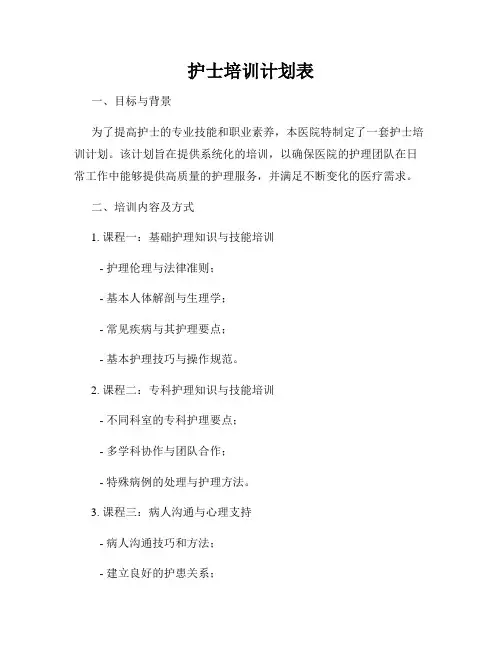 护士培训计划表

一、目标与背景

为了提高护士的专业技能和职业素养，本医院特制定了一套护士培训计划。该计划旨在提供系统化的培训，以确保医院的护理团队在日常工作中能够提供高质量的护理服务，并满足不断变化的医疗需求。

二、培训内容及方式

1. 课程一：基础护理知识与技能培训

- 护理伦理与法律准则；

- 基本人体解剖与生理学；

- 常见疾病与其护理要点；

- 基本护理技巧与操作规范。

2. 课程二：专科护理知识与技能培训

- 不同科室的专科护理要点；

- 多学科协作与团队合作；

- 特殊病例的处理与护理方法。

3. 课程三：病人沟通与心理支持

- 病人沟通技巧和方法；

- 建立良好的护患关系；